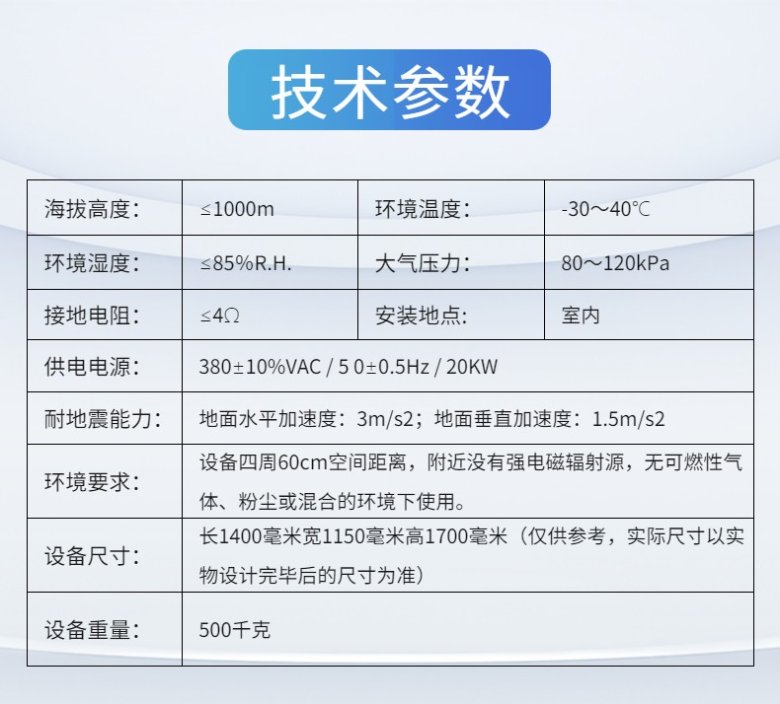 技术参数

| 海拔高度： | ≤1000m | 环境温度： | -30～40℃ |
|---|---|---|---|
| 环境湿度： | ≤85%R.H. | 大气压力： | 80～120kPa |
| 接地电阻： | ≤4Ω | 安装地点： | 室内 |
| 供电电源： | 380±10%VAC / 5 0±0.5Hz / 20KW | | |
| 耐地震能力： | 地面水平加速度：3m/s2；地面垂直加速度：1.5m/s2 | | |
| 环境要求： | 设备四周60cm空间距离，附近没有强电磁辐射源，无可燃性气体、粉尘或混合的环境下使用。 | | |
| 设备尺寸： | 长1400毫米宽1150毫米高1700毫米（仅供参考，实际尺寸以实物设计完毕后的尺寸为准） | | |
| 设备重量： | 500千克 | | |